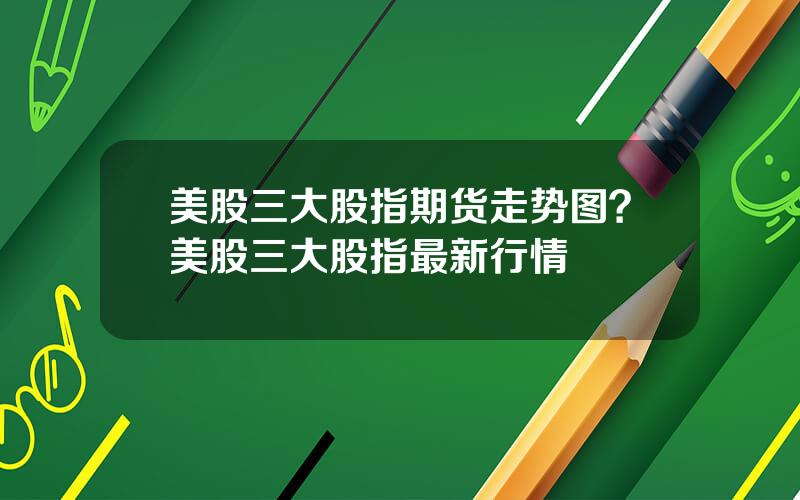 美股三大股指期货走势图？美股三大股指最新行情